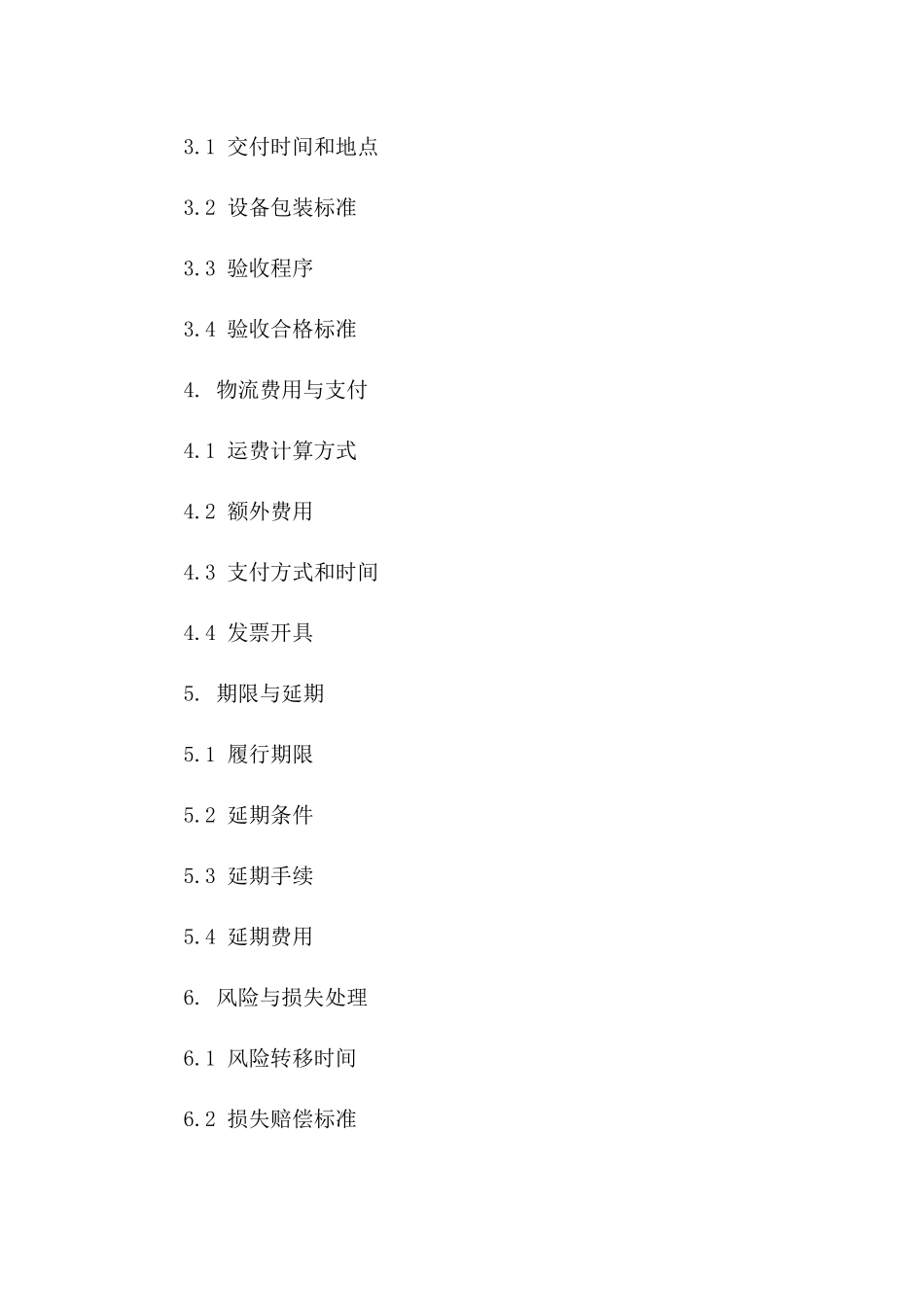 3.1 交付时间和地点

3.2 设备包装标准

3.3 验收程序

3.4 验收合格标准

4. 物流费用与支付

4.1 运费计算方式

4.2 额外费用

4.3 支付方式和时间

4.4 发票开具

5. 期限与延期

5.1 履行期限

5.2 延期条件

5.3 延期手续

5.4 延期费用

6. 风险与损失处理

6.1 风险转移时间

6.2 损失赔偿标准